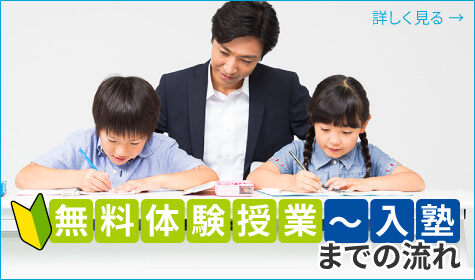 詳しく見る →

無料体験授業～入塾までの流れ